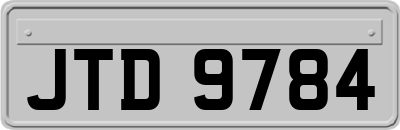 JTD 9784